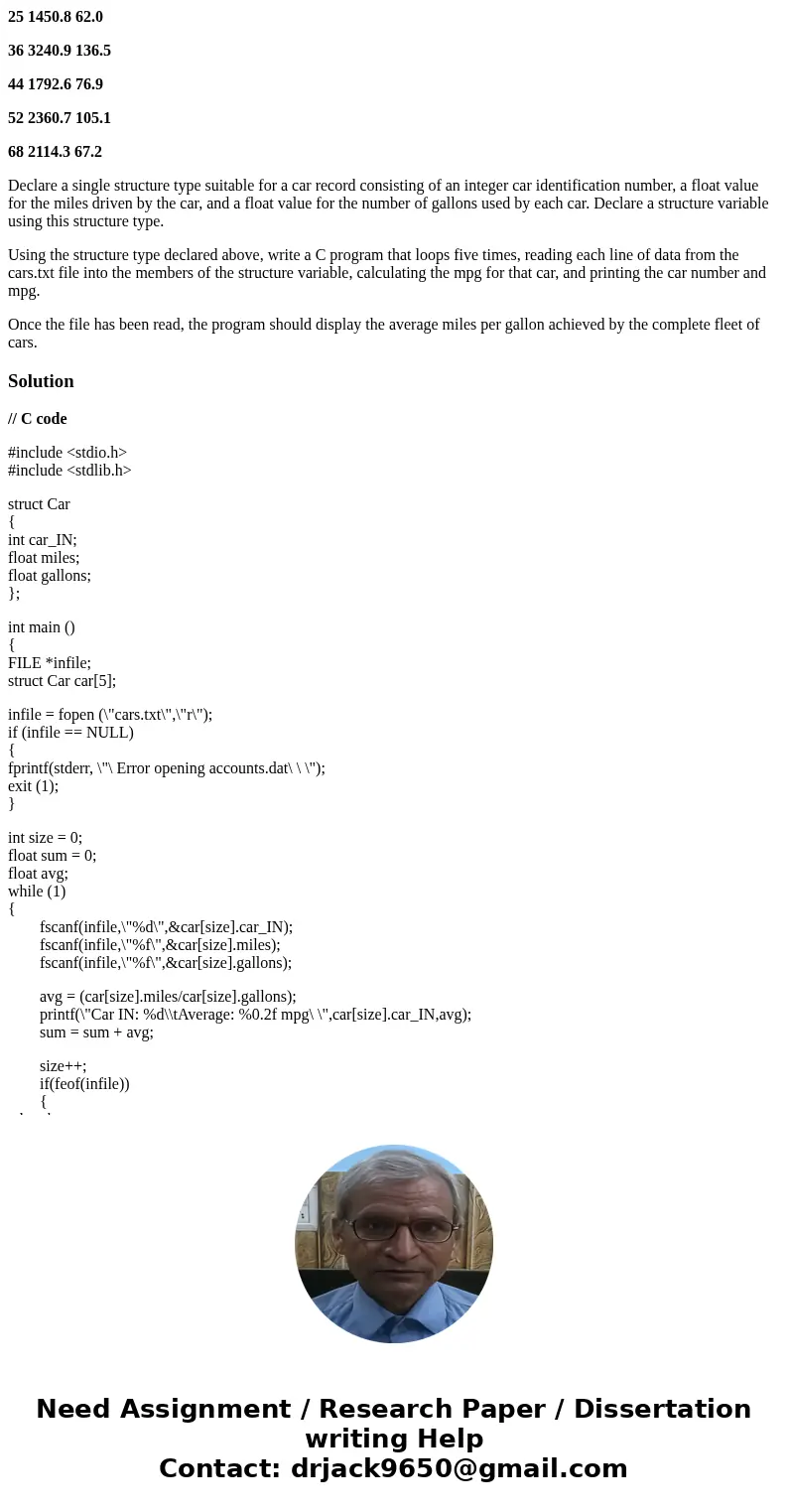 25 1450.8 62.0

36 3240.9 136.5

44 1792.6 76.9

52 2360.7 105.1

68 2114.3 67.2

Declare a single structure type suitable for a car record consisting of an integer car identification number, a float value for the miles driven by the car, and a float value for the number of gallons used by each car. Declare a structure variable using this structure type.

Using the structure type declared above, write a C program that loops five times, reading each line of data from the cars.txt file into the members of the structure variable, calculating the mpg for that car, and printing the car number and mpg.

Once the file has been read, the program should display the average miles per gallon achieved by the complete fleet of cars.

Solution

// C code

#include <stdio.h>
#include <stdlib.h>

struct Car
{
int car_IN;
float miles;
float gallons;
};

int main ()
{
FILE *infile;
struct Car car[5];

infile = fopen (\"cars.txt\",\"r\");
if (infile == NULL)
{
fprintf(stderr, \"\ Error opening accounts.dat\ \ \");
exit (1);
}

int size = 0;
float sum = 0;
float avg;
while (1)
{
fscanf(infile,\"%d\",&car[size].car_IN);
fscanf(infile,\"%f\",&car[size].miles);
fscanf(infile,\"%f\",&car[size].gallons);

avg = (car[size].miles/car[size].gallons);
printf(\"Car IN: %d\\tAverage: %0.2f mpg\ \",car[size].car_IN,avg);
sum = sum + avg;

size++;
if(feof(infile))
{

Need Assignment / Research Paper / Dissertation writing Help
Contact: drjack9650@gmail.com